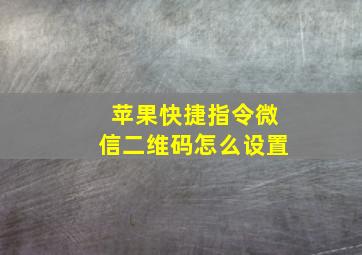 苹果快捷指令微信二维码怎么设置